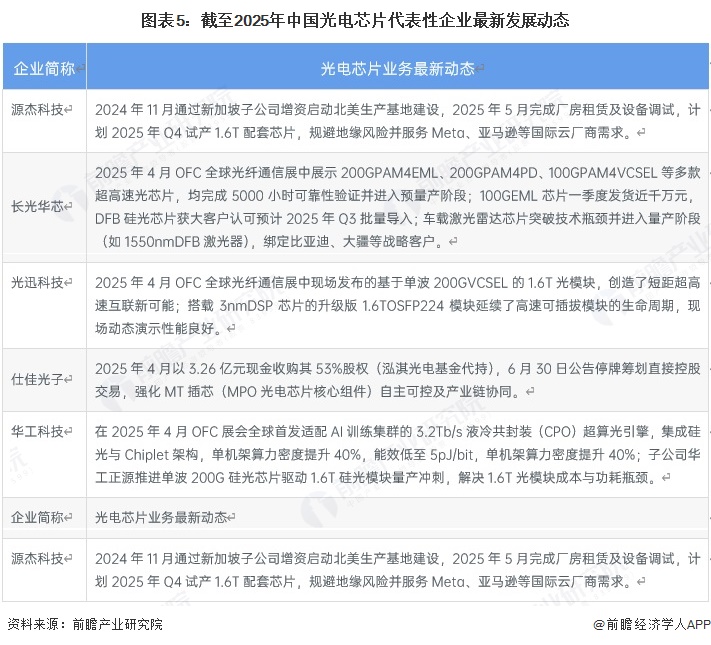 图表5：截至2025年中国光电芯片代表性企业最新发展动态

| 企业简称 | 光电芯片业务最新动态 |
|---|---|
| 源杰科技 | 2024 年 11 月通过新加坡子公司增资启动北美生产基地建设，2025 年 5 月完成厂房租赁及设备调试，计划 2025 年 Q4 试产 1.6T 配套芯片，规避地缘风险并服务 Meta、亚马逊等国际云厂商需求。 |
| 长光华芯 | 2025 年 4 月 OFC 全球光纤通信展中展示 200GPAM4EML、200GPAM4PD、100GPAM4VCSEL 等多款超高速光芯片，均完成 5000 小时可靠性验证并进入预量产阶段；100GEML 芯片一季度发货近千万元，DFB 硅光芯片获大客户认可预计 2025 年 Q3 批量导入；车载激光雷达芯片突破技术瓶颈并进入量产阶段（如 1550nmDFB 激光器），绑定比亚迪、大疆等战略客户。 |
| 光迅科技 | 2025 年 4 月 OFC 全球光纤通信展中现场发布的基于单波 200GVCSEL 的 1.6T 光模块，创造了短距超高速互联新可能；搭载 3nmDSP 芯片的升级版 1.6TOSFP224 模块延续了高速可插拔模块的生命周期，现场动态演示性能良好。 |
| 仕佳光子 | 2025 年 4 月以 3.26 亿元现金收购其 53%股权（泓淇光电基金代持），6 月 30 日公告停牌筹划直接控股交易，强化 MT 插芯（MPO 光电芯片核心组件）自主可控及产业链协同。 |
| 华工科技 | 在 2025 年 4 月 OFC 展会全球首发适配 AI 训练集群的 3.2Tb/s 液冷共封装（CPO）超算光引擎，集成硅光与 Chiplet 架构，单机架算力密度提升 40%，能效低至 5pJ/bit，单机架算力密度提升 40%；子公司华工正源推进单波 200G 硅光芯片驱动 1.6T 硅光模块量产冲刺，解决 1.6T 光模块成本与功耗瓶颈。 |
| 企业简称 | 光电芯片业务最新动态 |
| 源杰科技 | 2024 年 11 月通过新加坡子公司增资启动北美生产基地建设，2025 年 5 月完成厂房租赁及设备调试，计划 2025 年 Q4 试产 1.6T 配套芯片，规避地缘风险并服务 Meta、亚马逊等国际云厂商需求。 |

资料来源：前瞻产业研究院

@前瞻经济学人APP